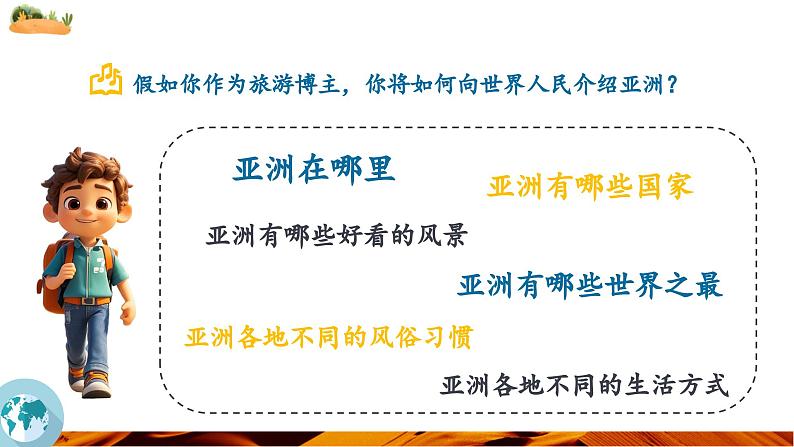 假如你作为旅游博主，你将如何向世界人民介绍亚洲？

亚洲在哪里

亚洲有哪些国家

亚洲有哪些好看的风景

亚洲有哪些世界之最

亚洲各地不同的风俗习惯

亚洲各地不同的生活方式